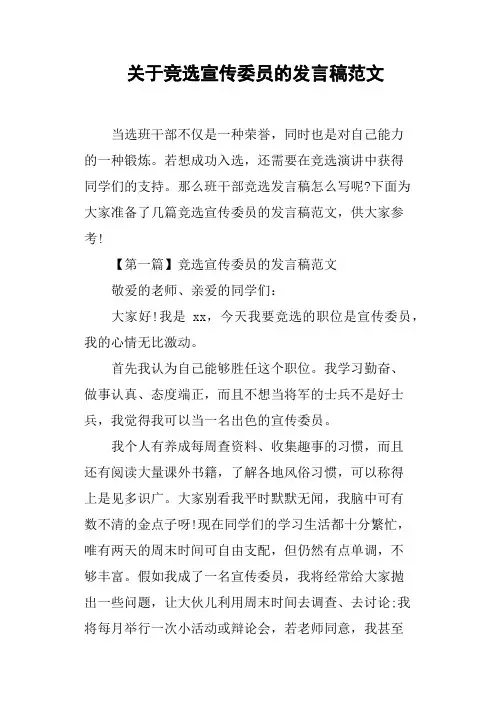 关于竞选宣传委员的发言稿范文

当选班干部不仅是一种荣誉，同时也是对自己能力的一种锻炼。若想成功入选，还需要在竞选演讲中获得同学们的支持。那么班干部竞选发言稿怎么写呢?下面为大家准备了几篇竞选宣传委员的发言稿范文，供大家参考!

【第一篇】竞选宣传委员的发言稿范文

敬爱的老师、亲爱的同学们:

大家好!我是 xx，今天我要竞选的职位是宣传委员，我的心情无比激动。

首先我认为自己能够胜任这个职位。我学习勤奋、做事认真、态度端正，而且不想当将军的士兵不是好士兵，我觉得我可以当一名出色的宣传委员。

我个人有养成每周查资料、收集趣事的习惯，而且还有阅读大量课外书籍，了解各地风俗习惯，可以称得上是见多识广。大家别看我平时默默无闻，我脑中可有数不清的金点子呀!现在同学们的学习生活都十分繁忙，唯有两天的周末时间可自由支配，但仍然有点单调，不够丰富。假如我成了一名宣传委员，我将经常给大家抛出一些问题，让大伙儿利用周末时间去调查、去讨论;我将每月举行一次小活动或辩论会，若老师同意，我甚至